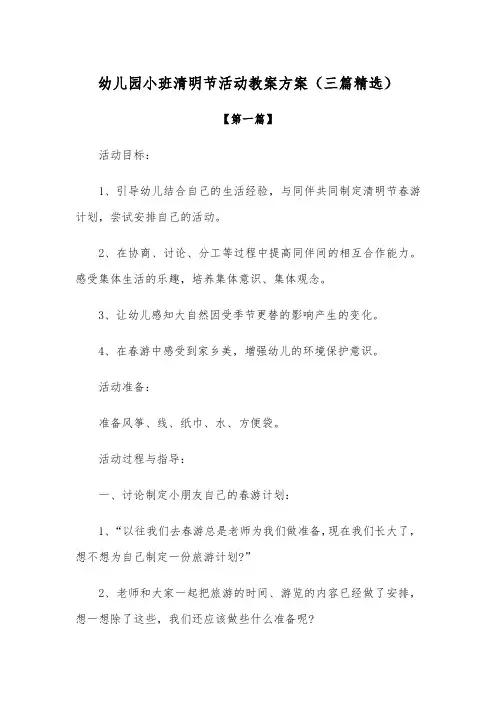 幼儿园小班清明节活动教案方案（三篇精选）

【第一篇】

活动目标：

1、引导幼儿结合自己的生活经验，与同伴共同制定清明节春游计划，尝试安排自己的活动。

2、在协商、讨论、分工等过程中提高同伴间的相互合作能力。感受集体生活的乐趣，培养集体意识、集体观念。

3、让幼儿感知大自然因受季节更替的影响产生的变化。

4、在春游中感受到家乡美，增强幼儿的环境保护意识。

活动准备：

准备风筝、线、纸巾、水、方便袋。

活动过程与指导：

一、讨论制定小朋友自己的春游计划：

1、“以往我们去春游总是老师为我们做准备，现在我们长大了，想不想为自己制定一份旅游计划？”

2、老师和大家一起把旅游的时间、游览的内容已经做了安排，想一想除了这些，我们还应该做些什么准备呢？